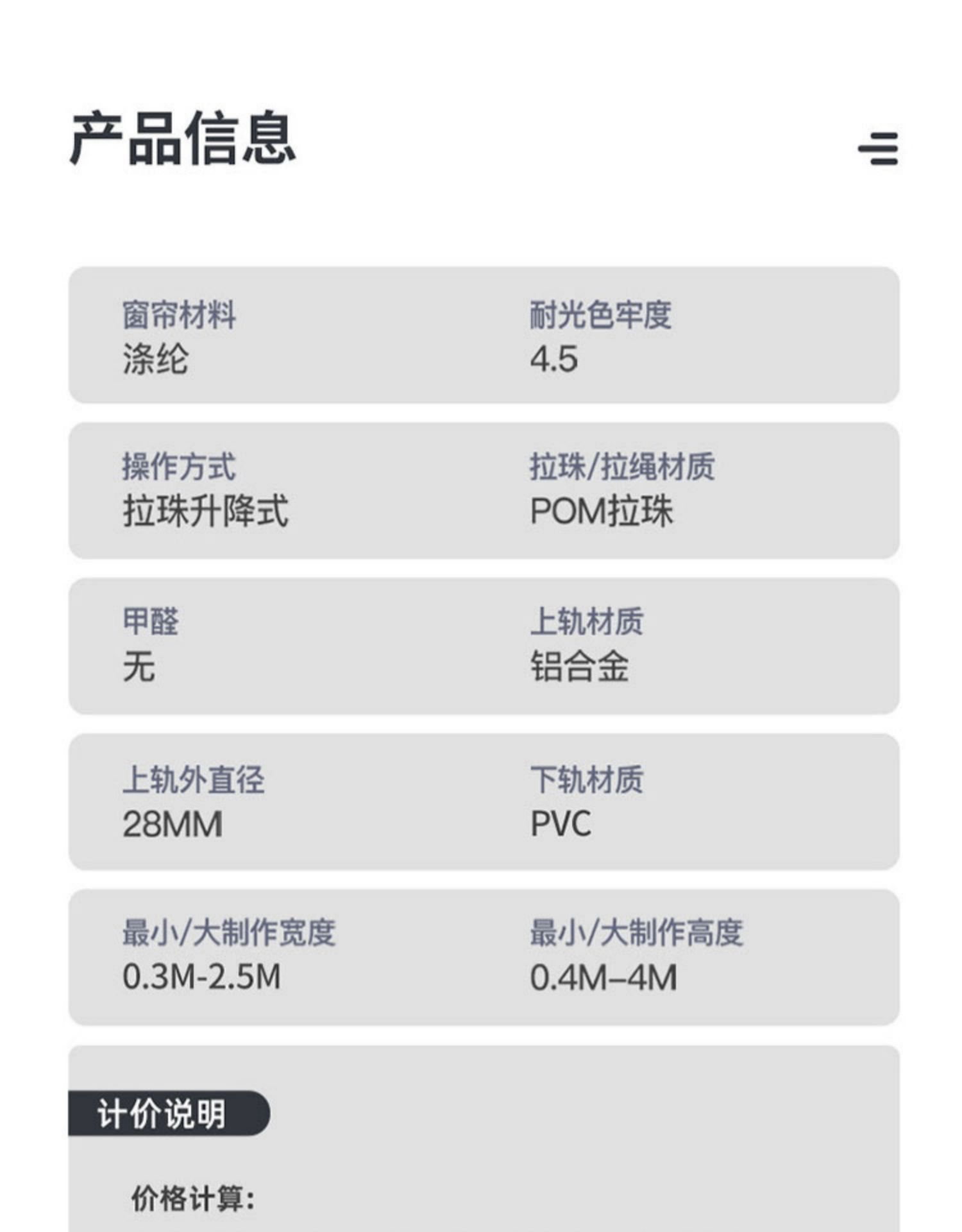 产品信息

窗帘材料
涤纶

耐光色牢度
4.5

操作方式
拉珠升降式

拉珠/拉绳材质
POM拉珠

甲醛
无

上轨材质
铝合金

上轨外直径
28MM

下轨材质
PVC

最小/大制作宽度
0.3M-2.5M

最小/大制作高度
0.4M–4M

计价说明

价格计算: